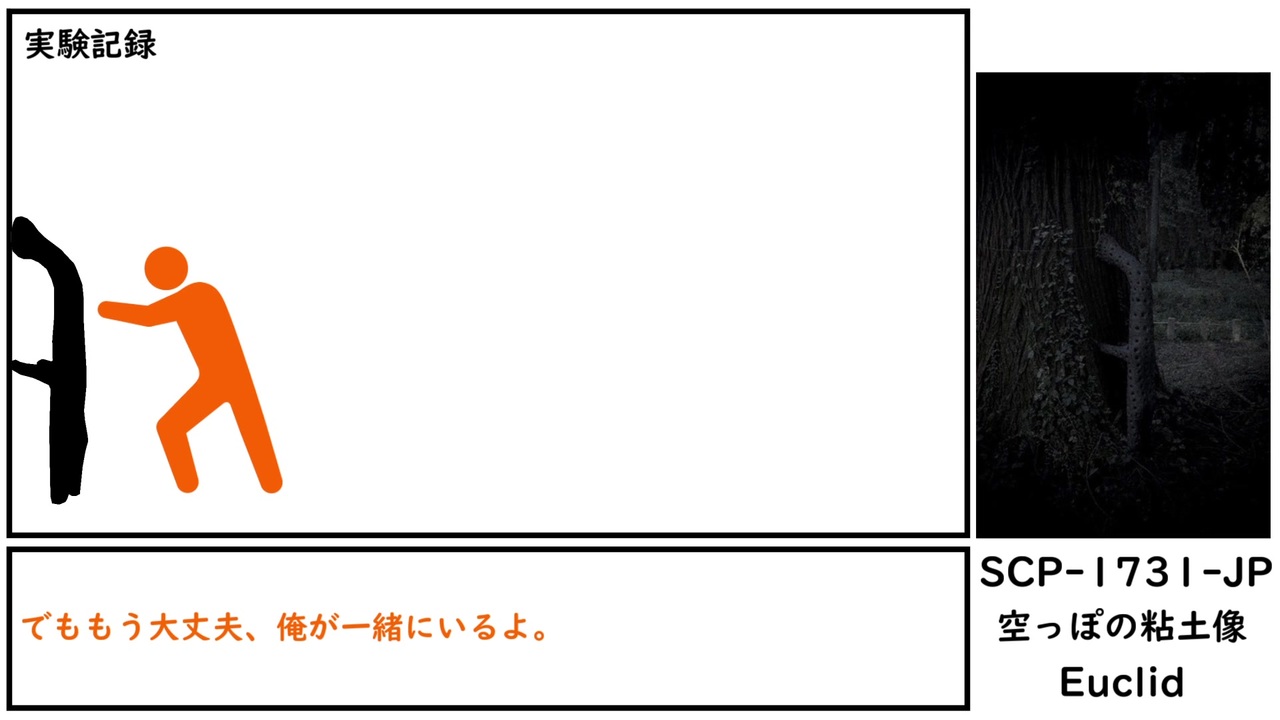 実験記録

でももう大丈夫、俺が一緒にいるよ。

SCP-1731-JP
空っぽの粘土像
Euclid